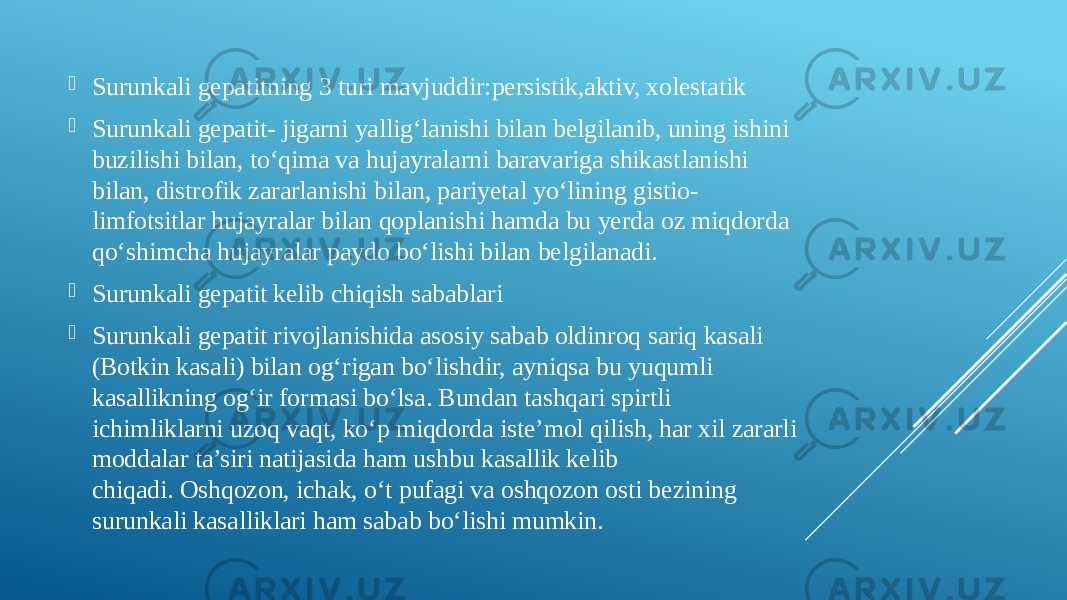 Surunkali gepatitning 3 turi mavjuddir:persistik,aktiv, xolestatik

Surunkali gepatit- jigarni yallig‘lanishi bilan belgilanib, uning ishini buzilishi bilan, to‘qima va hujayralarni baravariga shikastlanishi bilan, distrofik zararlanishi bilan, pariyetal yo‘lining gistio-limfotsitlar hujayralar bilan qoplanishi hamda bu yerda oz miqdorda qo‘shimcha hujayralar paydo bo‘lishi bilan belgilanadi.

Surunkali gepatit kelib chiqish sabablari

Surunkali gepatit rivojlanishida asosiy sabab oldinroq sariq kasali (Botkin kasali) bilan og‘rigan bo‘lishdir, ayniqsa bu yuqumli kasallikning og‘ir formasi bo‘lsa. Bundan tashqari spirtli ichimliklarni uzoq vaqt, ko‘p miqdorda iste’mol qilish, har xil zararli moddalar ta’siri natijasida ham ushbu kasallik kelib chiqadi. Oshqozon, ichak, o‘t pufagi va oshqozon osti bezining surunkali kasalliklari ham sabab bo‘lishi mumkin.

ARXIV.UZ